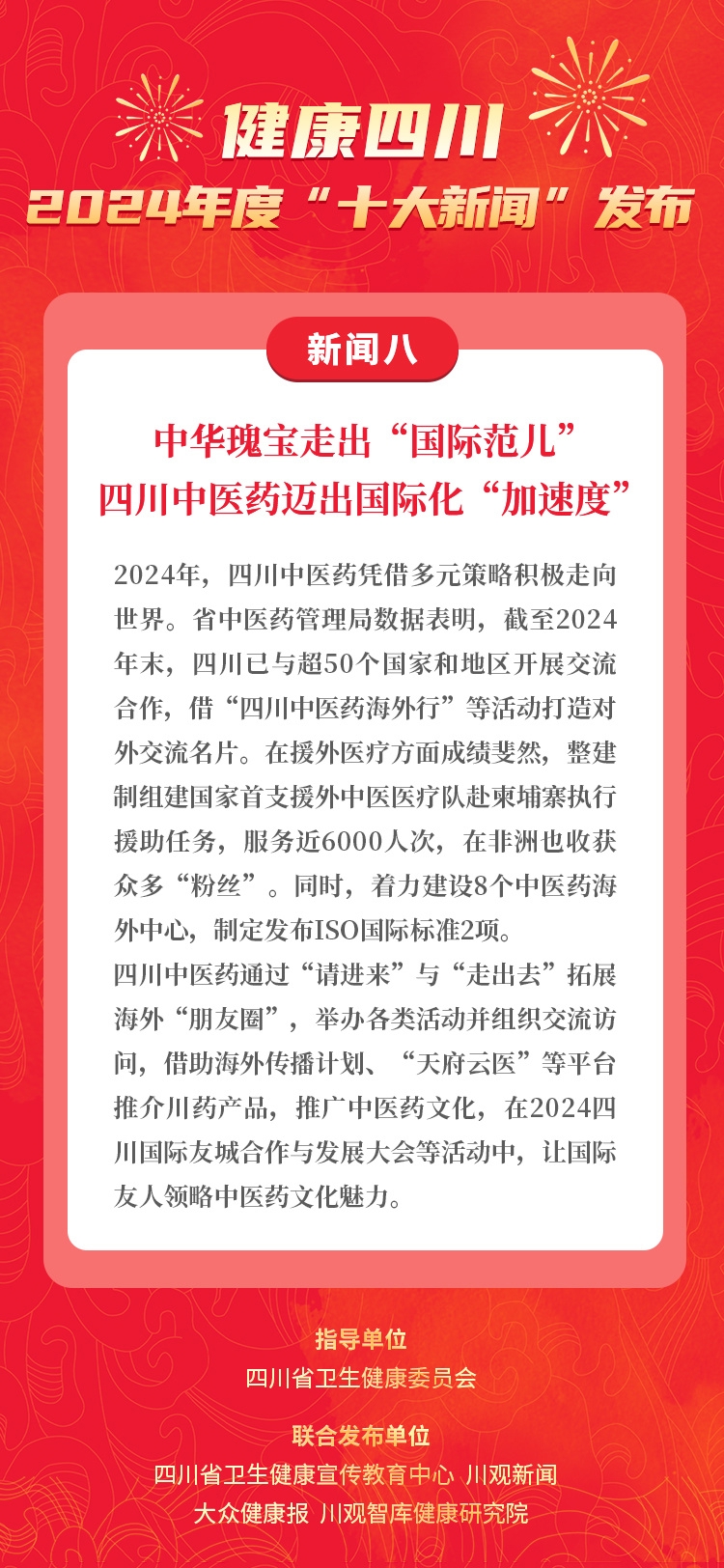 健康四川
2024年度“十大新闻”发布

新闻八

中华瑰宝走出“国际范儿”
四川中医药迈出国际化“加速度”

2024年，四川中医药凭借多元策略积极走向世界。省中医药管理局数据表明，截至2024年末，四川已与超50个国家和地区开展交流合作，借“四川中医药海外行”等活动打造对外交流名片。在援外医疗方面成绩斐然，整建制组建国家首支援外中医医疗队赴柬埔寨执行援助任务，服务近6000人次，在非洲也收获众多“粉丝”。同时，着力建设8个中医药海外中心，制定发布ISO国际标准2项。
四川中医药通过“请进来”与“走出去”拓展海外“朋友圈”，举办各类活动并组织交流访问，借助海外传播计划、“天府云医”等平台推介川药产品，推广中医药文化，在2024四川国际友城合作与发展大会等活动中，让国际友人领略中医药文化魅力。

指导单位
四川省卫生健康委员会

联合发布单位
四川省卫生健康宣传教育中心 川观新闻
大众健康报 川观智库健康研究院